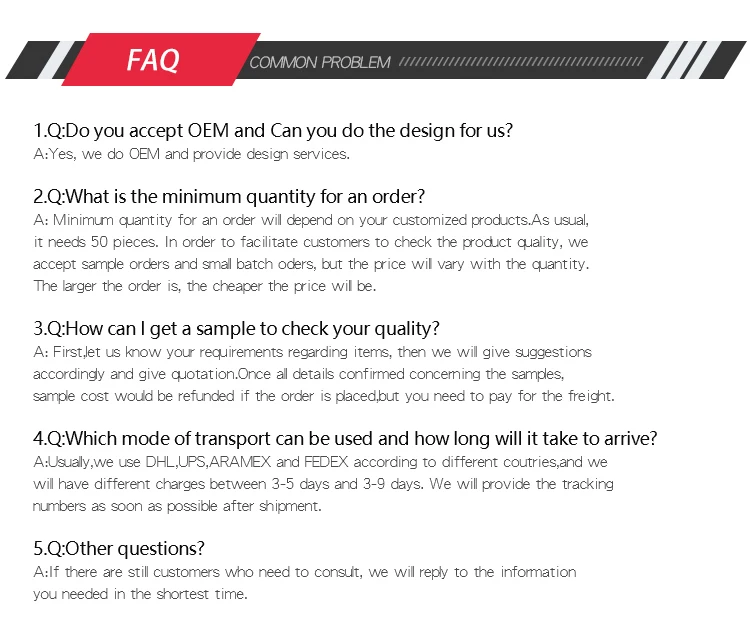 FAQ

COMMON PROBLEM

1.Q:Do you accept OEM and Can you do the design for us?
A:Yes, we do OEM and provide design services.

2.Q:What is the minimum quantity for an order?
A: Minimum quantity for an order will depend on your customized products.As usual, it needs 50 pieces. In order to facilitate customers to check the product quality, we accept sample orders and small batch oders, but the price will vary with the quantity. The larger the order is, the cheaper the price will be.

3.Q:How can I get a sample to check your quality?
A: First,let us know your requirements regarding items, then we will give suggestions accordingly and give quotation.Once all details confirmed concerning the samples, sample cost would be refunded if the order is placed,but you need to pay for the freight.

4.Q:Which mode of transport can be used and how long will it take to arrive?
A:Usually,we use DHL,UPS,ARAMEX and FEDEX according to different coutries,and we will have different charges between 3-5 days and 3-9 days. We will provide the tracking numbers as soon as possible after shipment.

5.Q:Other questions?
A:If there are still customers who need to consult, we will reply to the information you needed in the shortest time.